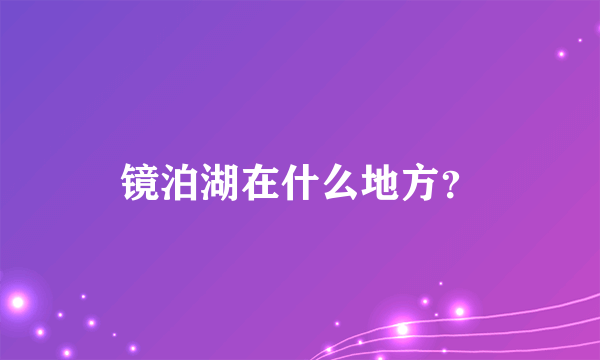 镜泊湖在什么地方？